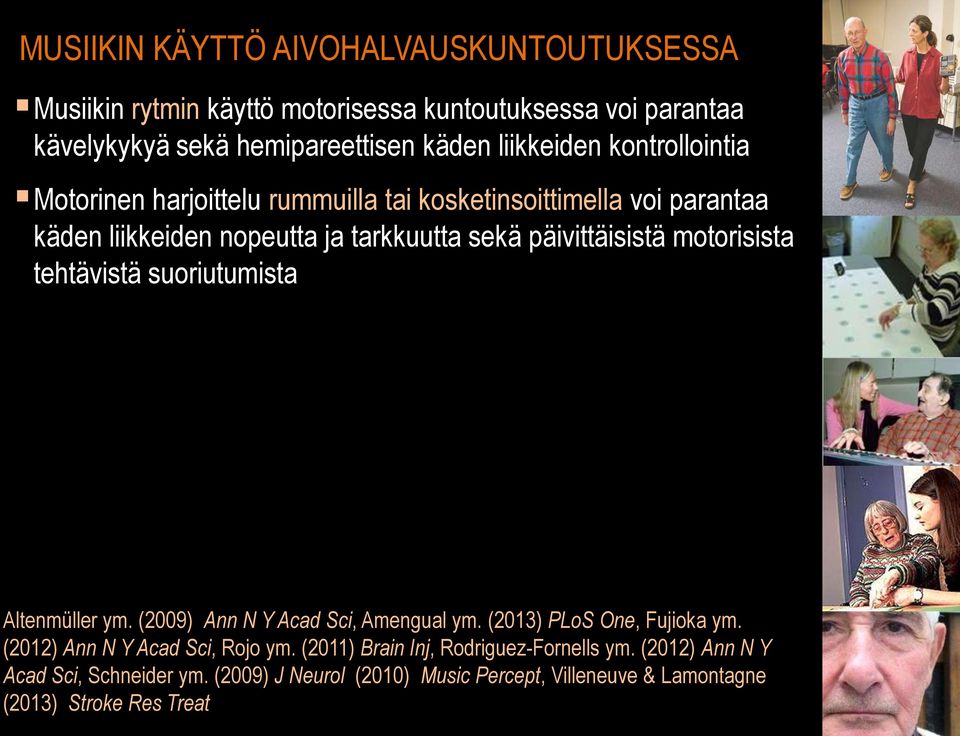 MUSIIKIN KÄYTTÖ AIVOHALVAUSKUNTOUTUKSESSA

Musiikin rytmin käyttö motorisessa kuntoutuksessa voi parantaa kävelykykyä sekä hemipareettisen käden liikkeiden kontrollointia

Motorinen harjoittelu rummuilla tai kosketinsoittimella voi parantaa käden liikkeiden nopeutta ja tarkkuutta sekä päivittäisistä motorisista tehtävistä suoriutumista

Altenmüller ym. (2009) Ann N Y Acad Sci, Amengual ym. (2013) PLoS One, Fujioka ym. (2012) Ann N Y Acad Sci, Rojo ym. (2011) Brain Inj, Rodriguez-Fornells ym. (2012) Ann N Y Acad Sci, Schneider ym. (2009) J Neurol (2010) Music Percept, Villeneuve & Lamontagne (2013) Stroke Res Treat